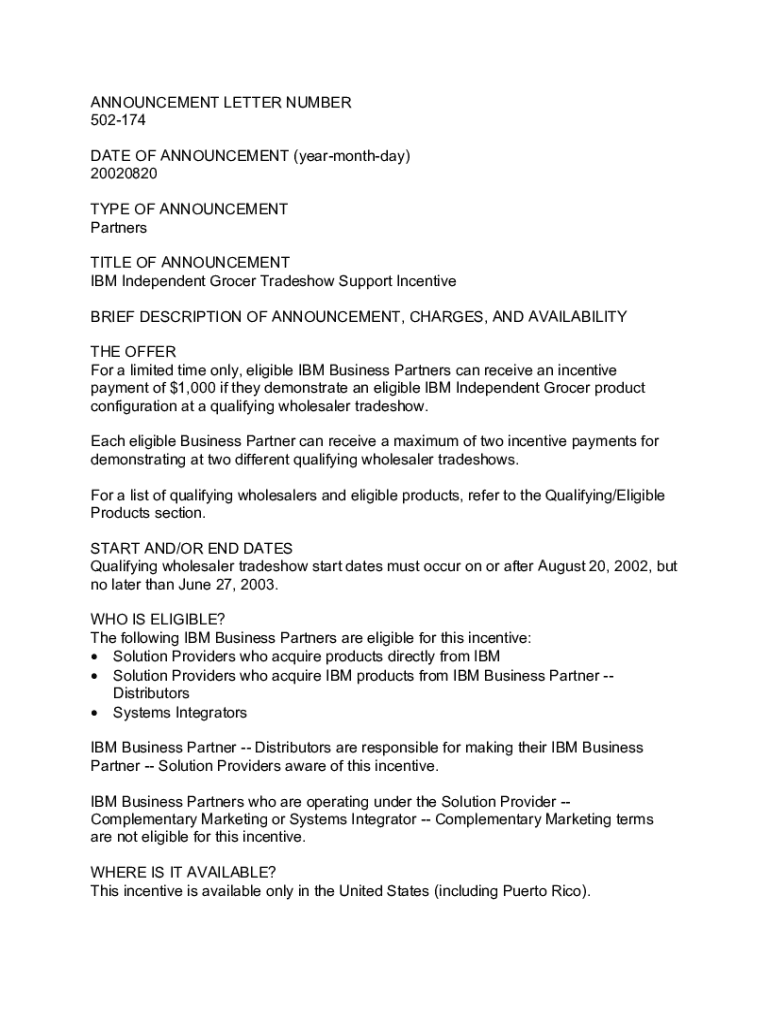 ANNOUNCEMENT LETTER NUMBER
502-174

DATE OF ANNOUNCEMENT (year-month-day)
20020820

TYPE OF ANNOUNCEMENT
Partners

TITLE OF ANNOUNCEMENT
IBM Independent Grocer Tradeshow Support Incentive

BRIEF DESCRIPTION OF ANNOUNCEMENT, CHARGES, AND AVAILABILITY

THE OFFER
For a limited time only, eligible IBM Business Partners can receive an incentive payment of $1,000 if they demonstrate an eligible IBM Independent Grocer product configuration at a qualifying wholesaler tradeshow.

Each eligible Business Partner can receive a maximum of two incentive payments for demonstrating at two different qualifying wholesaler tradeshows.

For a list of qualifying wholesalers and eligible products, refer to the Qualifying/Eligible Products section.

START AND/OR END DATES
Qualifying wholesaler tradeshow start dates must occur on or after August 20, 2002, but no later than June 27, 2003.

WHO IS ELIGIBLE?
The following IBM Business Partners are eligible for this incentive:
• Solution Providers who acquire products directly from IBM
• Solution Providers who acquire IBM products from IBM Business Partner -- Distributors
• Systems Integrators

IBM Business Partner -- Distributors are responsible for making their IBM Business Partner -- Solution Providers aware of this incentive.

IBM Business Partners who are operating under the Solution Provider -- Complementary Marketing or Systems Integrator -- Complementary Marketing terms are not eligible for this incentive.

WHERE IS IT AVAILABLE?
This incentive is available only in the United States (including Puerto Rico).